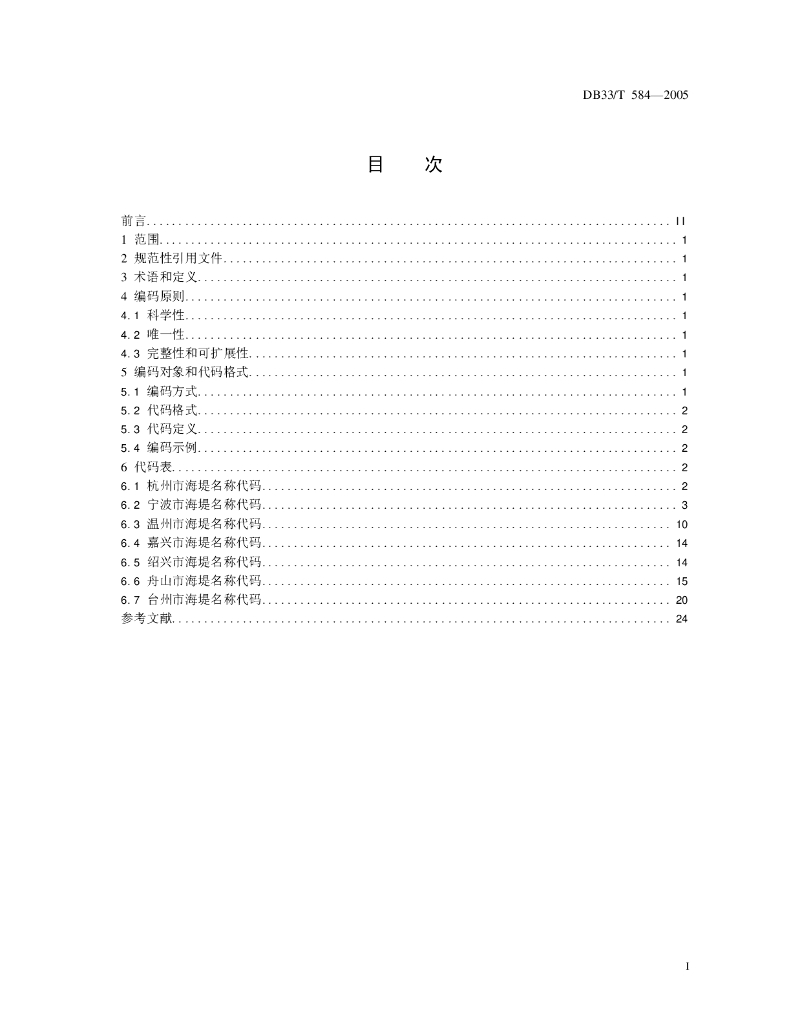 DB33/T 584—2005

目 次

前言 .......... II
1 范围 .......... 1
2 规范性引用文件 .......... 1
3 术语和定义 .......... 1
4 编码原则 .......... 1
4.1 科学性 .......... 1
4.2 唯一性 .......... 1
4.3 完整性和可扩展性 .......... 1
5 编码对象和代码格式 .......... 1
5.1 编码方式 .......... 1
5.2 代码格式 .......... 2
5.3 代码定义 .......... 2
5.4 编码示例 .......... 2
6 代码表 .......... 2
6.1 杭州市海堤名称代码 .......... 2
6.2 宁波市海堤名称代码 .......... 3
6.3 温州市海堤名称代码 .......... 10
6.4 嘉兴市海堤名称代码 .......... 14
6.5 绍兴市海堤名称代码 .......... 14
6.6 舟山市海堤名称代码 .......... 15
6.7 台州市海堤名称代码 .......... 20
参考文献 .......... 24

I